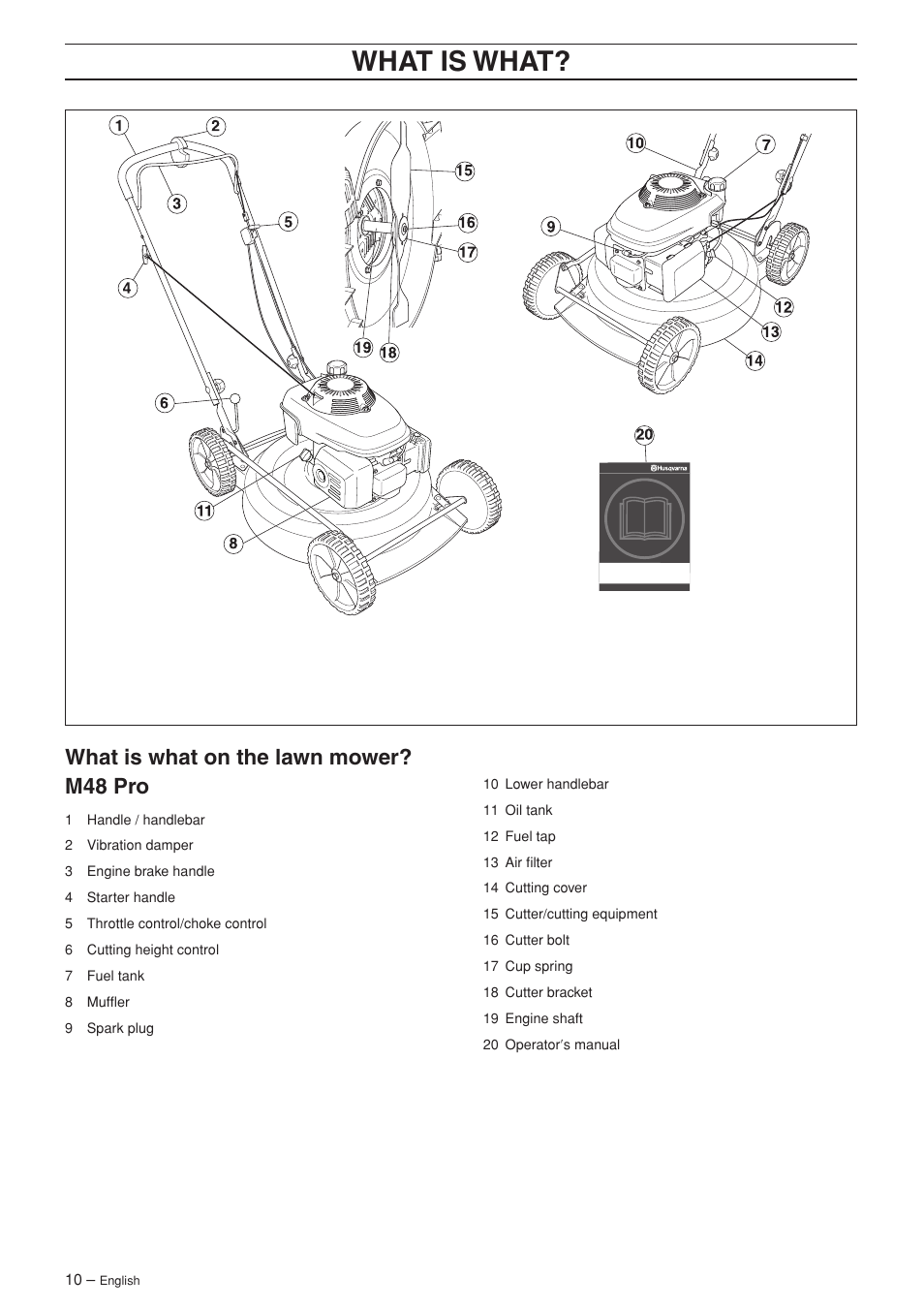 WHAT IS WHAT?

1
2
3
4
5
6
11
8
15
16
17
19
18
10
7
9
12
13
14
20
Husqvarna

What is what on the lawn mower? M48 Pro

1 Handle / handlebar
2 Vibration damper
3 Engine brake handle
4 Starter handle
5 Throttle control/choke control
6 Cutting height control
7 Fuel tank
8 Muffler
9 Spark plug

10 Lower handlebar
11 Oil tank
12 Fuel tap
13 Air filter
14 Cutting cover
15 Cutter/cutting equipment
16 Cutter bolt
17 Cup spring
18 Cutter bracket
19 Engine shaft
20 Operator's manual

10 – English